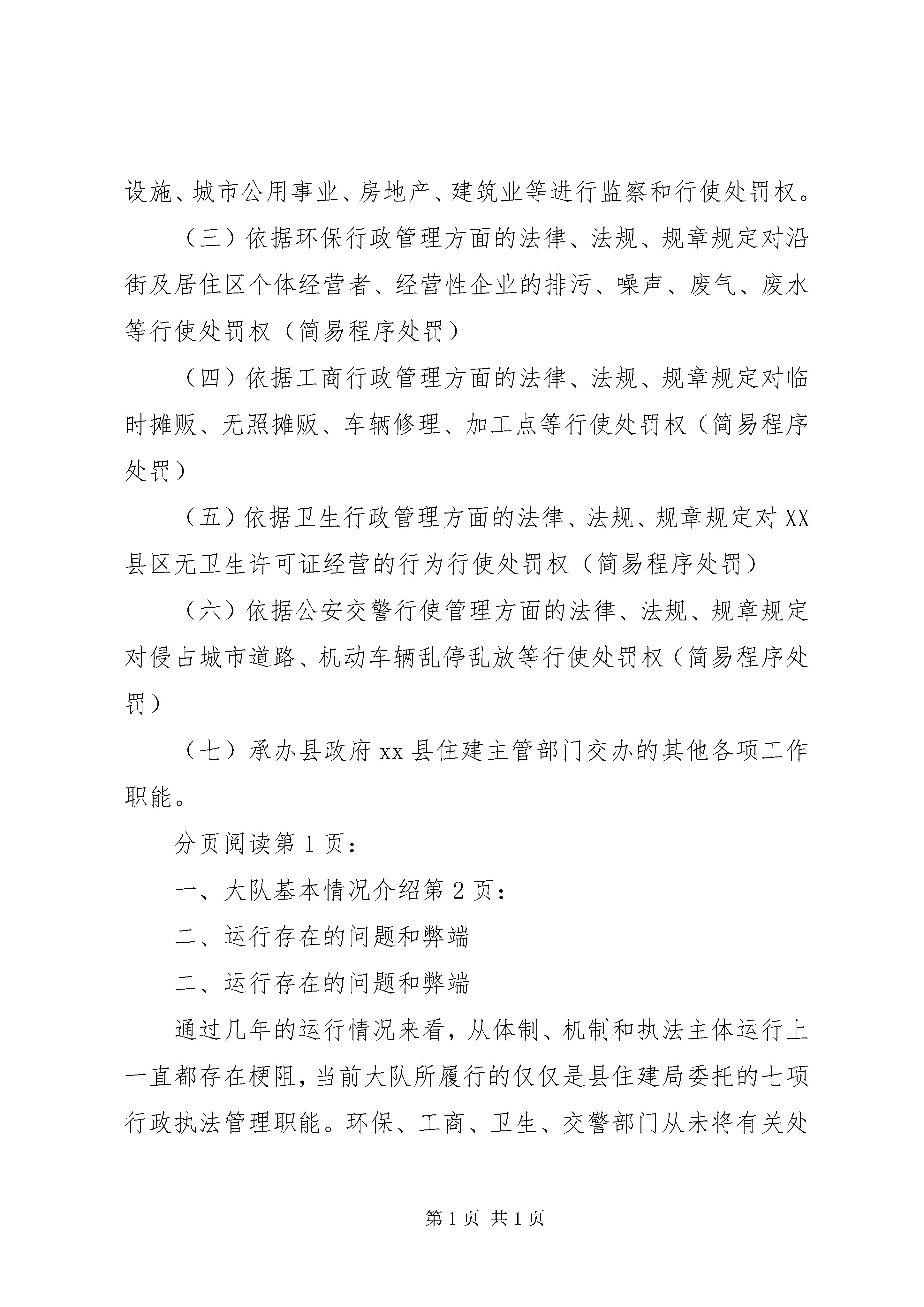 设施、城市公用事业、房地产、建筑业等进行监察和行使处罚权。

（三）依据环保行政管理方面的法律、法规、规章规定对沿街及居住区个体经营者、经营性企业的排污、噪声、废气、废水等行使处罚权（简易程序处罚）

（四）依据工商行政管理方面的法律、法规、规章规定对临时摊贩、无照摊贩、车辆修理、加工点等行使处罚权（简易程序处罚）

（五）依据卫生行政管理方面的法律、法规、规章规定对XX县区无卫生许可证经营的行为行使处罚权（简易程序处罚）

（六）依据公安交警行使管理方面的法律、法规、规章规定对侵占城市道路、机动车辆乱停乱放等行使处罚权（简易程序处罚）

（七）承办县政府xx县住建主管部门交办的其他各项工作职能。

分页阅读第1页：

一、大队基本情况介绍第2页：

二、运行存在的问题和弊端

二、运行存在的问题和弊端

通过几年的运行情况来看，从体制、机制和执法主体运行上一直都存在梗阻，当前大队所履行的仅仅是县住建局委托的七项行政执法管理职能。环保、工商、卫生、交警部门从未将有关处

第1页 共1页